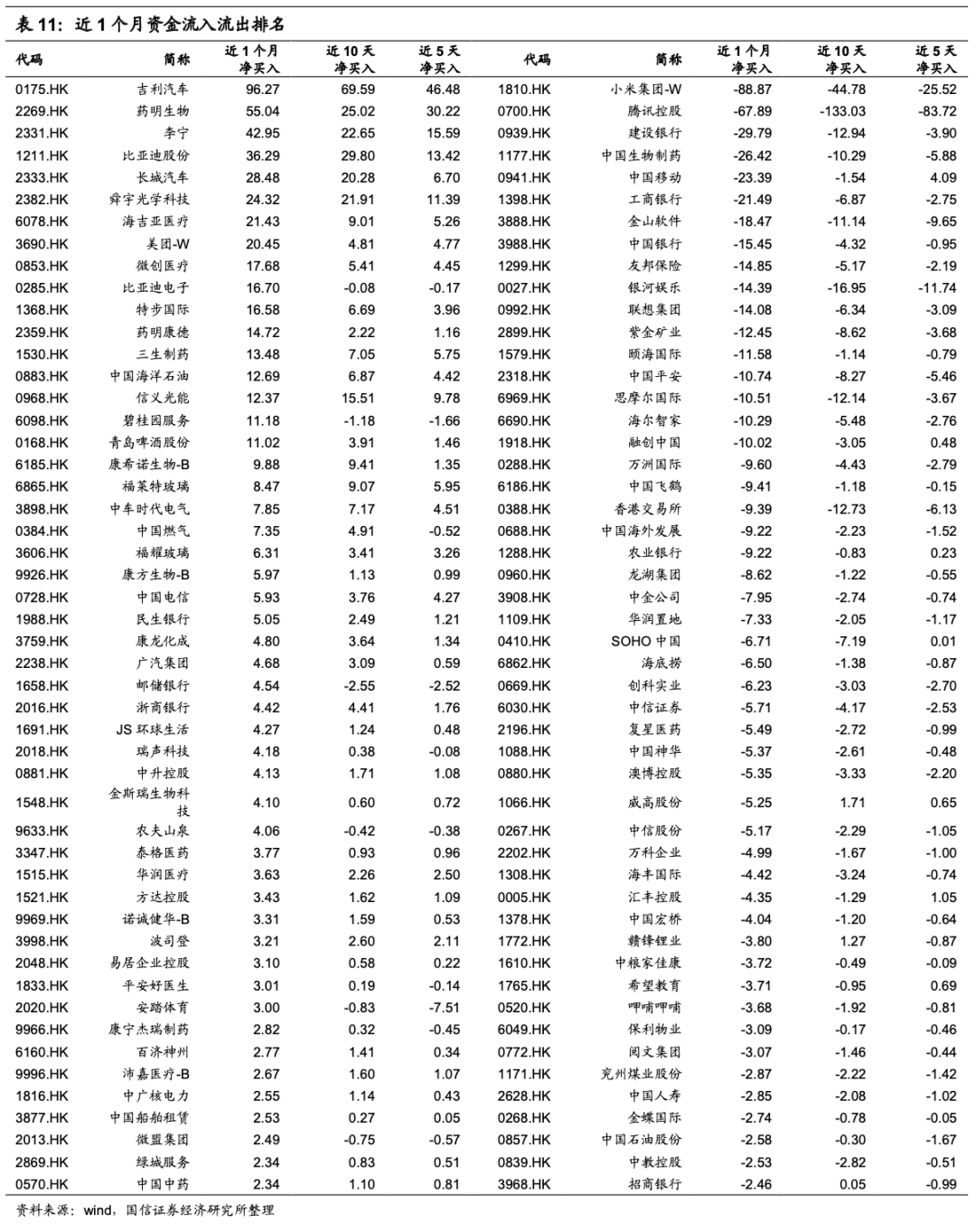 表 11：近 1 个月资金流入流出排名

| 代码 | 简称 | 近 1 个月净买入 | 近 10 天净买入 | 近 5 天净买入 | 代码 | 简称 | 近 1 个月净买入 | 近 10 天净买入 | 近 5 天净买入 |
|---|---|---|---|---|---|---|---|---|---|
| 0175.HK | 吉利汽车 | 96.27 | 69.59 | 46.48 | 1810.HK | 小米集团-W | -88.87 | -44.78 | -25.52 |
| 2269.HK | 药明生物 | 55.04 | 25.02 | 30.22 | 0700.HK | 腾讯控股 | -67.89 | -133.03 | -83.72 |
| 2331.HK | 李宁 | 42.95 | 22.65 | 15.59 | 0939.HK | 建设银行 | -29.79 | -12.94 | -3.90 |
| 1211.HK | 比亚迪股份 | 36.29 | 29.80 | 13.42 | 1177.HK | 中国生物制药 | -26.42 | -10.29 | -5.88 |
| 2333.HK | 长城汽车 | 28.48 | 20.28 | 6.70 | 0941.HK | 中国移动 | -23.39 | -1.54 | 4.09 |
| 2382.HK | 舜宇光学科技 | 24.32 | 21.91 | 11.39 | 1398.HK | 工商银行 | -21.49 | -6.87 | -2.75 |
| 6078.HK | 海吉亚医疗 | 21.43 | 9.01 | 5.26 | 3888.HK | 金山软件 | -18.47 | -11.14 | -9.65 |
| 3690.HK | 美团-W | 20.45 | 4.81 | 4.77 | 3988.HK | 中国银行 | -15.45 | -4.32 | -0.95 |
| 0853.HK | 微创医疗 | 17.68 | 5.41 | 4.45 | 1299.HK | 友邦保险 | -14.85 | -5.17 | -2.19 |
| 0285.HK | 比亚迪电子 | 16.70 | -0.08 | -0.17 | 0027.HK | 银河娱乐 | -14.39 | -16.95 | -11.74 |
| 1368.HK | 特步国际 | 16.58 | 6.69 | 3.96 | 0992.HK | 联想集团 | -14.08 | -6.34 | -3.09 |
| 2359.HK | 药明康德 | 14.72 | 2.22 | 1.16 | 2899.HK | 紫金矿业 | -12.45 | -8.62 | -3.68 |
| 1530.HK | 三生制药 | 13.48 | 7.05 | 5.75 | 1579.HK | 颐海国际 | -11.58 | -1.14 | -0.79 |
| 0883.HK | 中国海洋石油 | 12.69 | 6.87 | 4.42 | 2318.HK | 中国平安 | -10.74 | -8.27 | -5.46 |
| 0968.HK | 信义光能 | 12.37 | 15.51 | 9.78 | 6969.HK | 思摩尔国际 | -10.51 | -12.14 | -3.67 |
| 6098.HK | 碧桂园服务 | 11.18 | -1.18 | -1.66 | 6690.HK | 海尔智家 | -10.29 | -5.48 | -2.76 |
| 0168.HK | 青岛啤酒股份 | 11.02 | 3.91 | 1.46 | 1918.HK | 融创中国 | -10.02 | -3.05 | 0.48 |
| 6185.HK | 康希诺生物-B | 9.88 | 9.41 | 1.35 | 0288.HK | 万洲国际 | -9.60 | -4.43 | -2.79 |
| 6865.HK | 福莱特玻璃 | 8.47 | 9.07 | 5.95 | 6186.HK | 中国飞鹤 | -9.41 | -1.18 | -0.15 |
| 3898.HK | 中车时代电气 | 7.85 | 7.17 | 4.51 | 0388.HK | 香港交易所 | -9.39 | -12.73 | -6.13 |
| 0384.HK | 中国燃气 | 7.35 | 4.91 | -0.52 | 0688.HK | 中国海外发展 | -9.22 | -2.23 | -1.52 |
| 3606.HK | 福耀玻璃 | 6.31 | 3.41 | 3.26 | 1288.HK | 农业银行 | -9.22 | -0.83 | 0.23 |
| 9926.HK | 康方生物-B | 5.97 | 1.13 | 0.99 | 0960.HK | 龙湖集团 | -8.62 | -1.22 | -0.55 |
| 0728.HK | 中国电信 | 5.93 | 3.76 | 4.27 | 3908.HK | 中金公司 | -7.95 | -2.74 | -0.74 |
| 1988.HK | 民生银行 | 5.05 | 2.49 | 1.21 | 1109.HK | 华润置地 | -7.33 | -2.05 | -1.17 |
| 3759.HK | 康龙化成 | 4.80 | 3.64 | 1.34 | 0410.HK | SOHO 中国 | -6.71 | -7.19 | 0.01 |
| 2238.HK | 广汽集团 | 4.68 | 3.09 | 0.59 | 6862.HK | 海底捞 | -6.50 | -1.38 | -0.87 |
| 1658.HK | 邮储银行 | 4.54 | -2.55 | -2.52 | 0669.HK | 创科实业 | -6.23 | -3.03 | -2.70 |
| 2016.HK | 浙商银行 | 4.42 | 4.41 | 1.76 | 6030.HK | 中信证券 | -5.71 | -4.17 | -2.53 |
| 1691.HK | JS 环球生活 | 4.27 | 1.24 | 0.48 | 2196.HK | 复星医药 | -5.49 | -2.72 | -0.99 |
| 2018.HK | 瑞声科技 | 4.18 | 0.38 | -0.08 | 1088.HK | 中国神华 | -5.37 | -2.61 | -0.48 |
| 0881.HK | 中升控股 | 4.13 | 1.71 | 1.08 | 0880.HK | 澳博控股 | -5.35 | -3.33 | -2.20 |
| 1548.HK | 金斯瑞生物科技 | 4.10 | 0.60 | 0.72 | 1066.HK | 威高股份 | -5.25 | 1.71 | 0.65 |
| 9633.HK | 农夫山泉 | 4.06 | -0.42 | -0.38 | 0267.HK | 中信股份 | -5.17 | -2.29 | -1.05 |
| 3347.HK | 泰格医药 | 3.77 | 0.93 | 0.96 | 2202.HK | 万科企业 | -4.99 | -1.67 | -1.00 |
| 1515.HK | 华润医疗 | 3.63 | 2.26 | 2.50 | 1308.HK | 海丰国际 | -4.42 | -3.24 | -0.74 |
| 1521.HK | 方达控股 | 3.43 | 1.62 | 1.09 | 0005.HK | 汇丰控股 | -4.35 | -1.29 | 1.05 |
| 9969.HK | 诺诚健华-B | 3.31 | 1.59 | 0.53 | 1378.HK | 中国宏桥 | -4.04 | -1.20 | -0.64 |
| 3998.HK | 波司登 | 3.21 | 2.60 | 2.11 | 1772.HK | 赣锋锂业 | -3.80 | 1.27 | -0.87 |
| 2048.HK | 易居企业控股 | 3.10 | 0.58 | 0.22 | 1610.HK | 中粮家佳康 | -3.72 | -0.49 | -0.09 |
| 1833.HK | 平安好医生 | 3.01 | 0.19 | -0.14 | 1765.HK | 希望教育 | -3.71 | -0.95 | 0.69 |
| 2020.HK | 安踏体育 | 3.00 | -0.83 | -7.51 | 0520.HK | 呷哺呷哺 | -3.68 | -1.92 | -0.81 |
| 9966.HK | 康宁杰瑞制药 | 2.82 | 0.32 | -0.45 | 6049.HK | 保利物业 | -3.09 | -0.17 | -0.46 |
| 6160.HK | 百济神州 | 2.77 | 1.41 | 0.34 | 0772.HK | 阅文集团 | -3.07 | -1.46 | -0.44 |
| 9996.HK | 沛嘉医疗-B | 2.67 | 1.60 | 1.07 | 1171.HK | 兖州煤业股份 | -2.87 | -2.22 | -1.42 |
| 1816.HK | 中广核电力 | 2.55 | 1.14 | 0.43 | 2628.HK | 中国人寿 | -2.85 | -2.08 | -1.02 |
| 3877.HK | 中国船舶租赁 | 2.53 | 0.27 | 0.05 | 0268.HK | 金蝶国际 | -2.74 | -0.78 | -0.05 |
| 2013.HK | 微盟集团 | 2.49 | -0.75 | -0.57 | 0857.HK | 中国石油股份 | -2.58 | -0.30 | -1.67 |
| 2869.HK | 绿城服务 | 2.34 | 0.83 | 0.51 | 0839.HK | 中教控股 | -2.53 | -2.82 | -0.51 |
| 0570.HK | 中国中药 | 2.34 | 1.10 | 0.81 | 3968.HK | 招商银行 | -2.46 | 0.05 | -0.99 |

资料来源：wind，国信证券经济研究所整理